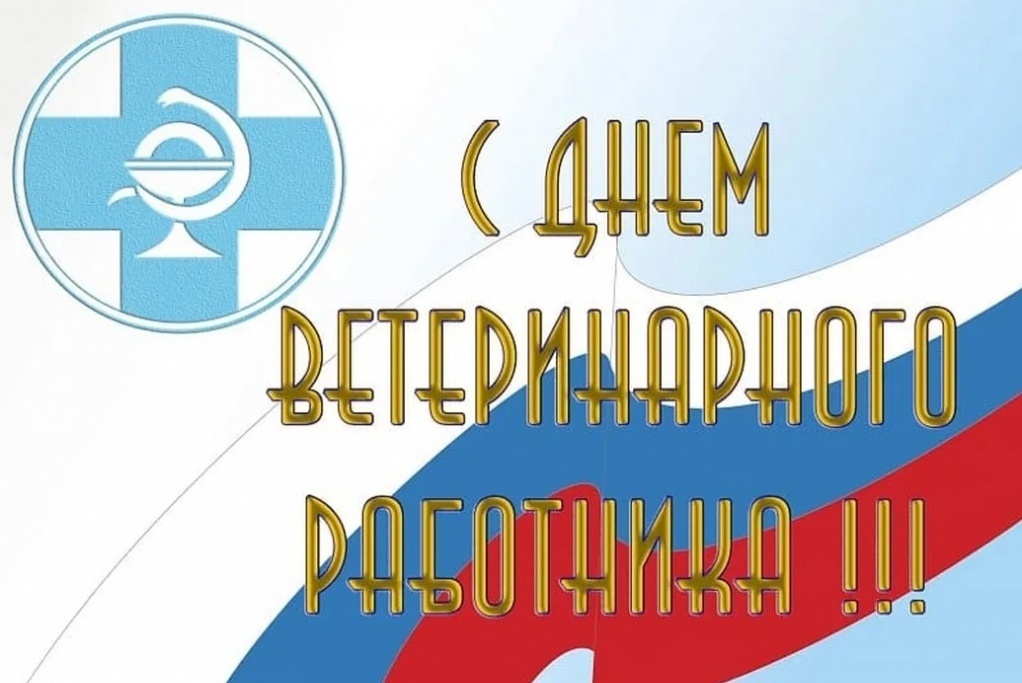 С ДНЕМ ВЕТЕРИНАРНОГО РАБОТНИКА !!!